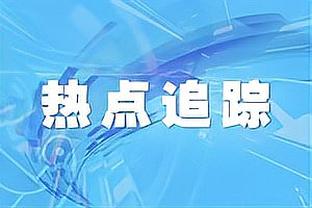 热点追踪